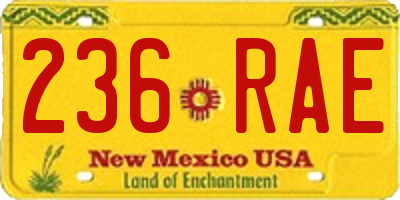 236 RAE
New Mexico USA
Land of Enchantment